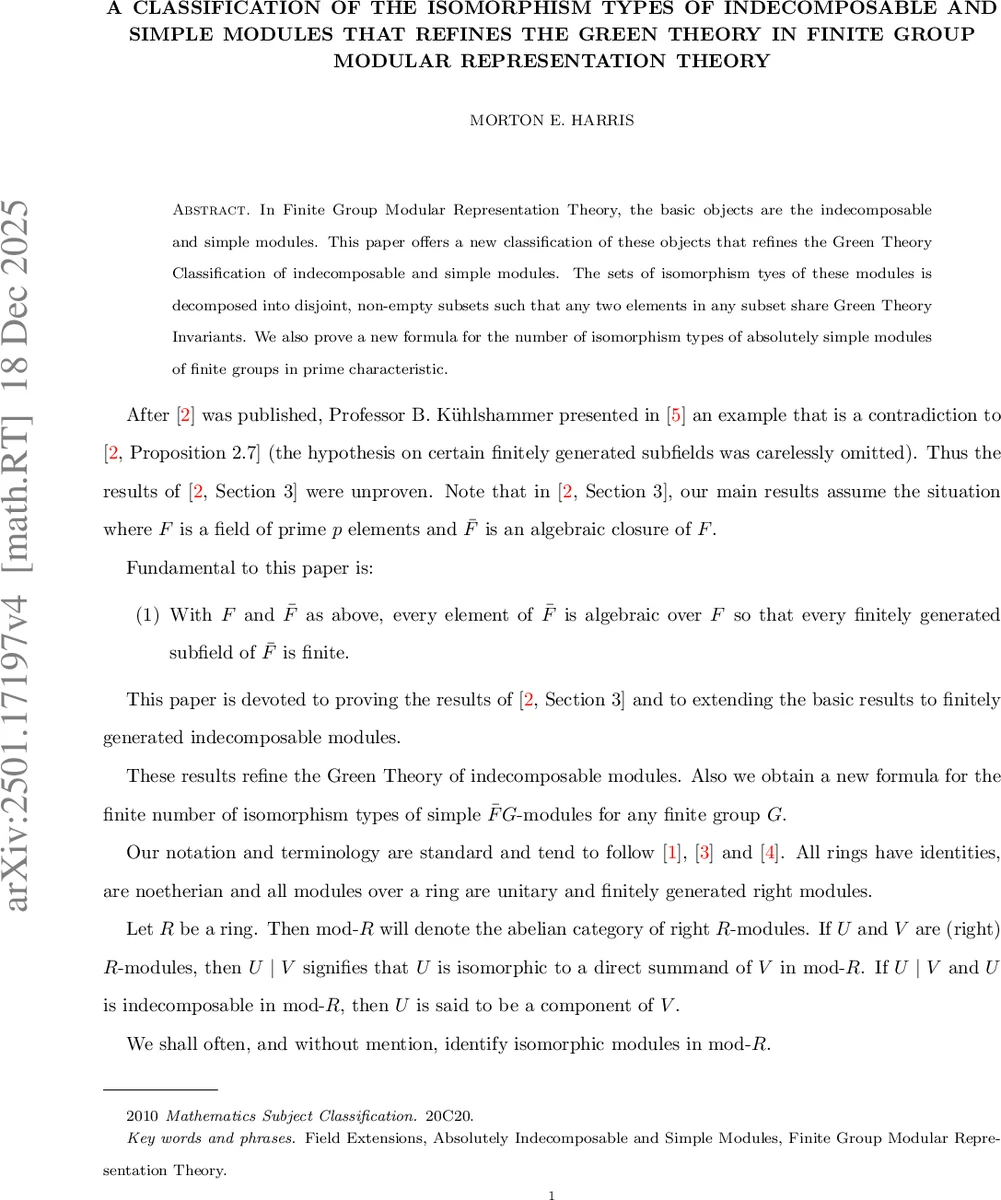 A CLASSIFICATION OF THE ISOMORPHISM TYPES OF INDECOMPOSABLE AND SIMPLE MODULES THAT REFINES THE GREEN THEORY IN FINITE GROUP MODULAR REPRESENTATION THEORY

MORTON E. HARRIS

arXiv:2501.17197v4 [math.RT] 18 Dec 2025

Abstract. In Finite Group Modular Representation Theory, the basic objects are the indecomposable and simple modules. This paper offers a new classification of these objects that refines the Green Theory Classification of indecomposable and simple modules. The sets of isomorphism tyes of these modules is decomposed into disjoint, non-empty subsets such that any two elements in any subset share Green Theory Invariants. We also prove a new formula for the number of isomorphism types of absolutely simple modules of finite groups in prime characteristic.

After [2] was published, Professor B. Kühlshammer presented in [5] an example that is a contradiction to [2, Proposition 2.7] (the hypothesis on certain finitely generated subfields was carelessly omitted). Thus the results of [2, Section 3] were unproven. Note that in [2, Section 3], our main results assume the situation where $F$ is a field of prime $p$ elements and $\bar{F}$ is an algebraic closure of $F$.

Fundamental to this paper is:

(1) With $F$ and $\bar{F}$ as above, every element of $\bar{F}$ is algebraic over $F$ so that every finitely generated subfield of $\bar{F}$ is finite.

This paper is devoted to proving the results of [2, Section 3] and to extending the basic results to finitely generated indecomposable modules.

These results refine the Green Theory of indecomposable modules. Also we obtain a new formula for the finite number of isomorphism types of simple $\bar{F}G$-modules for any finite group $G$.

Our notation and terminology are standard and tend to follow [1], [3] and [4]. All rings have identities, are noetherian and all modules over a ring are unitary and finitely generated right modules.

Let $R$ be a ring. Then mod-$R$ will denote the abelian category of right $R$-modules. If $U$ and $V$ are (right) $R$-modules, then $U \mid V$ signifies that $U$ is isomorphic to a direct summand of $V$ in mod-$R$. If $U \mid V$ and $U$ is indecomposable in mod-$R$, then $U$ is said to be a component of $V$.

We shall often, and without mention, identify isomorphic modules in mod-$R$.

2010 Mathematics Subject Classification. 20C20.
Key words and phrases. Field Extensions, Absolutely Indecomposable and Simple Modules, Finite Group Modular Representation Theory.

1